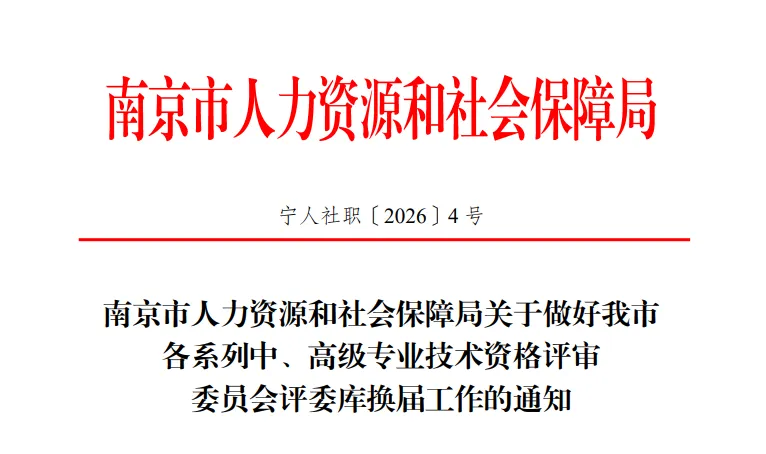 南京市人力资源和社会保障局

宁人社职〔2026〕4号

南京市人力资源和社会保障局关于做好我市
各系列中、高级专业技术资格评审
委员会评委库换届工作的通知